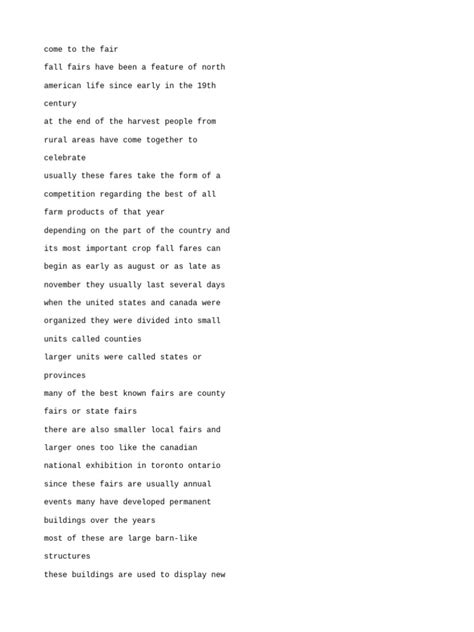 come to the fair

fall fairs have been a feature of north american life since early in the 19th century

at the end of the harvest people from rural areas have come together to celebrate

usually these fares take the form of a competition regarding the best of all farm products of that year

depending on the part of the country and its most important crop fall fares can begin as early as august or as late as november they usually last several days

when the united states and canada were organized they were divided into small units called counties

larger units were called states or provinces

many of the best known fairs are county fairs or state fairs

there are also smaller local fairs and larger ones too like the canadian national exhibition in toronto ontario

since these fairs are usually annual events many have developed permanent buildings over the years

most of these are large barn-like structures

these buildings are used to display new